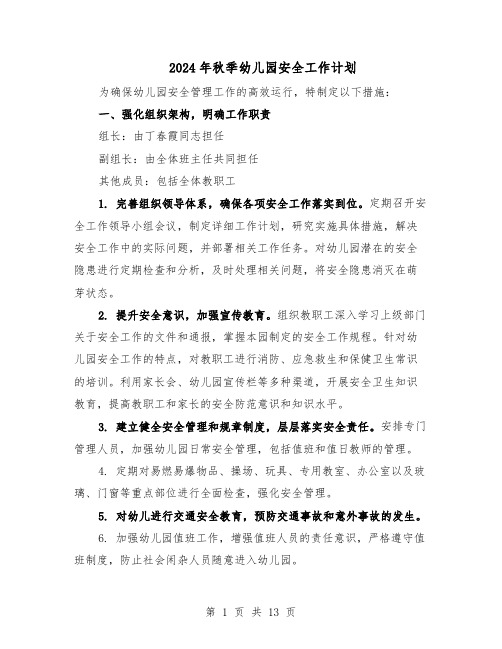 2024年秋季幼儿园安全工作计划

为确保幼儿园安全管理工作的高效运行，特制定以下措施：

一、强化组织架构，明确工作职责

组长：由丁春霞同志担任

副组长：由全体班主任共同担任

其他成员：包括全体教职工

1. 完善组织领导体系，确保各项安全工作落实到位。定期召开安全工作领导小组会议，制定详细工作计划，研究实施具体措施，解决安全工作中的实际问题，并部署相关工作任务。对幼儿园潜在的安全隐患进行定期检查和分析，及时处理相关问题，将安全隐患消灭在萌芽状态。

2. 提升安全意识，加强宣传教育。组织教职工深入学习上级部门关于安全工作的文件和通报，掌握本园制定的安全工作规程。针对幼儿园安全工作的特点，对教职工进行消防、应急救生和保健卫生常识的培训。利用家长会、幼儿园宣传栏等多种渠道，开展安全卫生知识教育，提高教职工和家长的安全防范意识和知识水平。

3. 建立健全安全管理和规章制度，层层落实安全责任。安排专门管理人员，加强幼儿园日常安全管理，包括值班和值日教师的管理。

4. 定期对易燃易爆物品、操场、玩具、专用教室、办公室以及玻璃、门窗等重点部位进行全面检查，强化安全管理。

5. 对幼儿进行交通安全教育，预防交通事故和意外事故的发生。

6. 加强幼儿园值班工作，增强值班人员的责任意识，严格遵守值班制度，防止社会闲杂人员随意进入幼儿园。

第 1 页 共 13 页